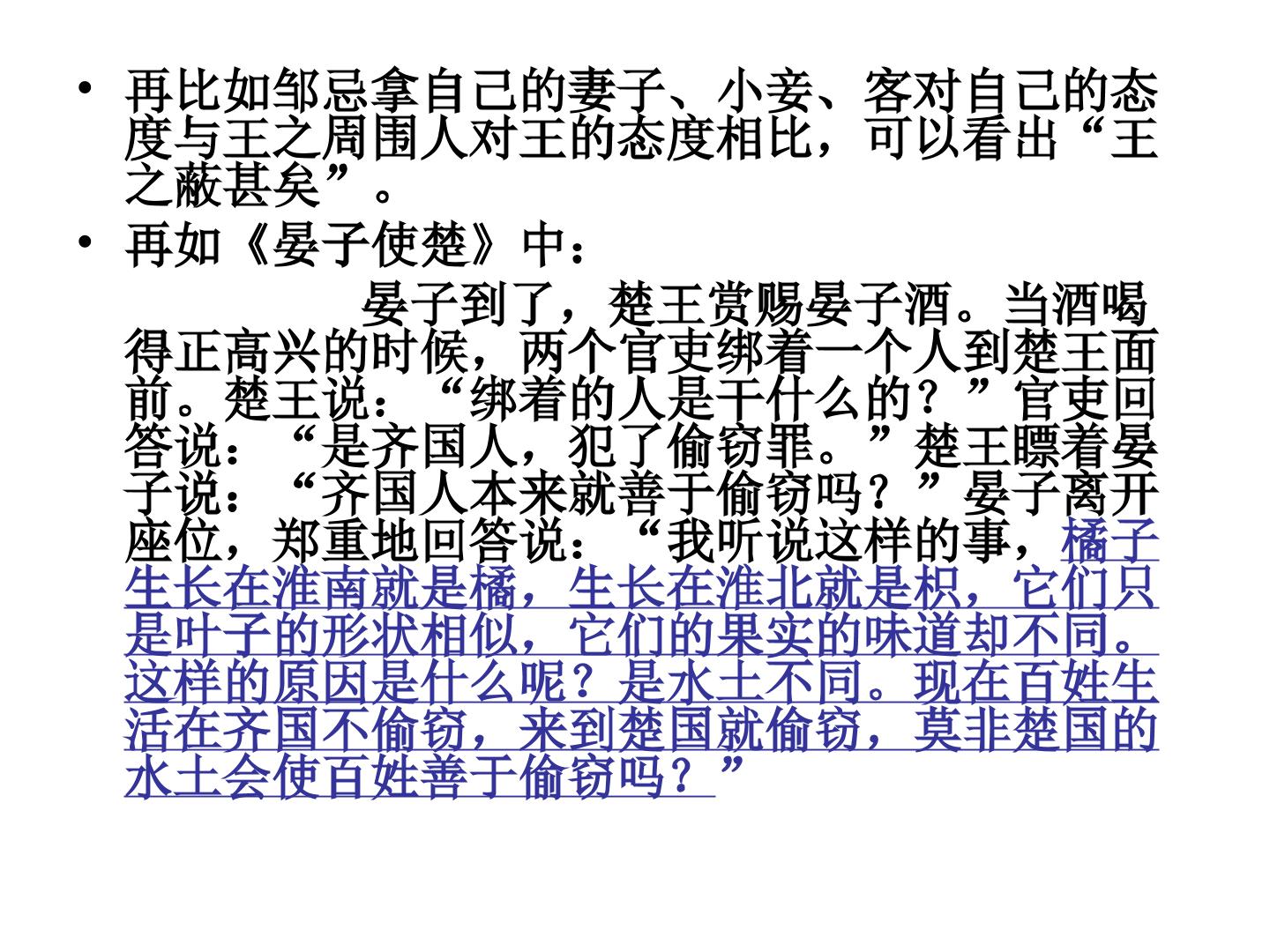 • 再比如邹忌拿自己的妻子、小妾、客对自己的态度与王之周围人对王的态度相比，可以看出“王之蔽甚矣”。

• 再如《晏子使楚》中：

晏子到了，楚王赏赐晏子酒。当酒喝得正高兴的时候，两个官吏绑着一个人到楚王面前。楚王说：“绑着的人是干什么的？”官吏回答说：“是齐国人，犯了偷窃罪。”楚王瞟着晏子说：“齐国人本来就善于偷窃吗？”晏子离开座位，郑重地回答说：“我听说这样的事，橘子生长在淮南就是橘，生长在淮北就是枳，它们只是叶子的形状相似，它们的果实的味道却不同。这样的原因是什么呢？是水土不同。现在百姓生活在齐国不偷窃，来到楚国就偷窃，莫非楚国的水土会使百姓善于偷窃吗？”